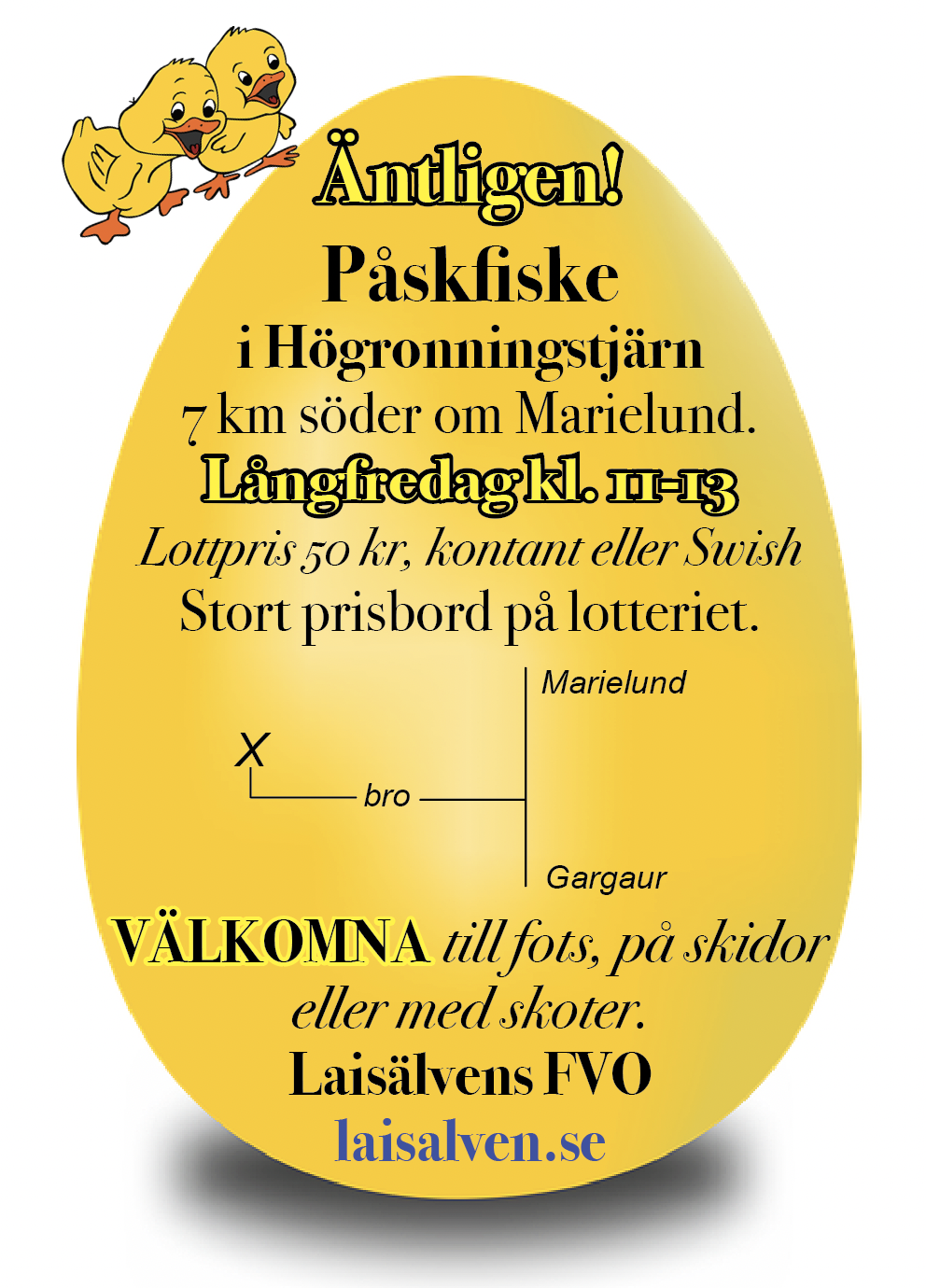 Äntligen!
Påskfiske
i Högronningstjärn
7 km söder om Marielund.
Långfredag kl. 11-13
Lottpris 50 kr, kontant eller Swish
Stort prisbord på lotteriet.

Marielund
X
bro
Gargaur

VÄLKOMNA till fots, på skidor eller med skoter.
Laisälvens FVO
laisalven.se